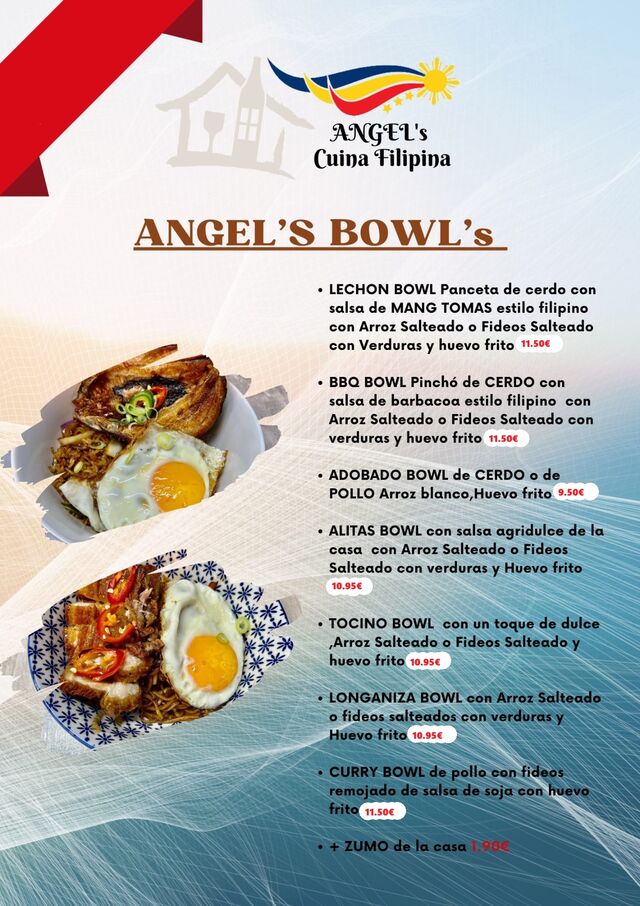 ANGEL's
Cuina Filipina

ANGEL'S BOWL's

• LECHON BOWL Panceta de cerdo con salsa de MANG TOMAS estilo filipino con Arroz Salteado o Fideos Salteado con Verduras y huevo frito 11.50€

• BBQ BOWL Pinchó de CERDO con salsa de barbacoa estilo filipino con Arroz Salteado o Fideos Salteado con verduras y huevo frito 11.50€

• ADOBADO BOWL de CERDO o de POLLO Arroz blanco,Huevo frito 9.50€

• ALITAS BOWL con salsa agridulce de la casa con Arroz Salteado o Fideos Salteado con verduras y Huevo frito 10.95€

• TOCINO BOWL con un toque de dulce ,Arroz Salteado o Fideos Salteado y huevo frito 10.95€

• LONGANIZA BOWL con Arroz Salteado o fideos salteados con verduras y Huevo frito 10.95€

• CURRY BOWL de pollo con fideos remojado de salsa de soja con huevo frito 11.50€

• + ZUMO de la casa 1.90€